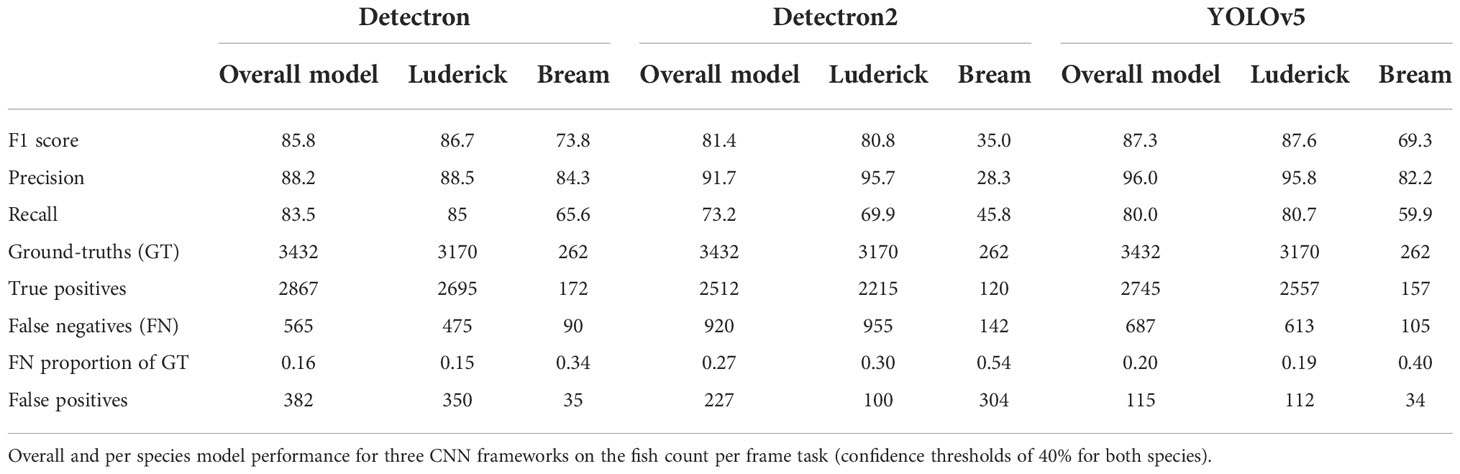 | | Detectron | | | Detectron2 | | | YOLOv5 | | |
|---|---|---|---|---|---|---|---|---|---|
| | Overall model | Luderick | Bream | Overall model | Luderick | Bream | Overall model | Luderick | Bream |
| F1 score | 85.8 | 86.7 | 73.8 | 81.4 | 80.8 | 35.0 | 87.3 | 87.6 | 69.3 |
| Precision | 88.2 | 88.5 | 84.3 | 91.7 | 95.7 | 28.3 | 96.0 | 95.8 | 82.2 |
| Recall | 83.5 | 85 | 65.6 | 73.2 | 69.9 | 45.8 | 80.0 | 80.7 | 59.9 |
| Ground-truths (GT) | 3432 | 3170 | 262 | 3432 | 3170 | 262 | 3432 | 3170 | 262 |
| True positives | 2867 | 2695 | 172 | 2512 | 2215 | 120 | 2745 | 2557 | 157 |
| False negatives (FN) | 565 | 475 | 90 | 920 | 955 | 142 | 687 | 613 | 105 |
| FN proportion of GT | 0.16 | 0.15 | 0.34 | 0.27 | 0.30 | 0.54 | 0.20 | 0.19 | 0.40 |
| False positives | 382 | 350 | 35 | 227 | 100 | 304 | 115 | 112 | 34 |

Overall and per species model performance for three CNN frameworks on the fish count per frame task (confidence thresholds of 40% for both species).